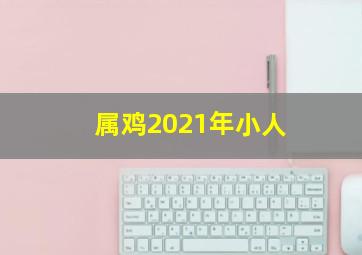 属鸡2021年小人